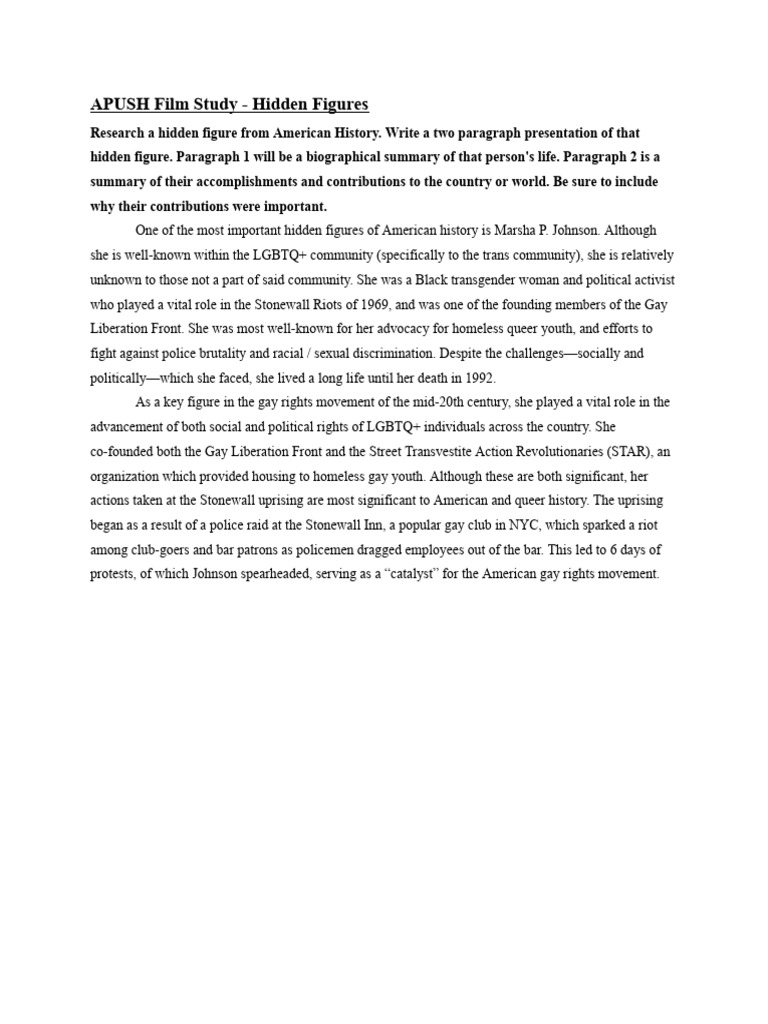 APUSH Film Study - Hidden Figures

Research a hidden figure from American History. Write a two paragraph presentation of that hidden figure. Paragraph 1 will be a biographical summary of that person's life. Paragraph 2 is a summary of their accomplishments and contributions to the country or world. Be sure to include why their contributions were important.

One of the most important hidden figures of American history is Marsha P. Johnson. Although she is well-known within the LGBTQ+ community (specifically to the trans community), she is relatively unknown to those not a part of said community. She was a Black transgender woman and political activist who played a vital role in the Stonewall Riots of 1969, and was one of the founding members of the Gay Liberation Front. She was most well-known for her advocacy for homeless queer youth, and efforts to fight against police brutality and racial / sexual discrimination. Despite the challenges—socially and politically—which she faced, she lived a long life until her death in 1992.

As a key figure in the gay rights movement of the mid-20th century, she played a vital role in the advancement of both social and political rights of LGBTQ+ individuals across the country. She co-founded both the Gay Liberation Front and the Street Transvestite Action Revolutionaries (STAR), an organization which provided housing to homeless gay youth. Although these are both significant, her actions taken at the Stonewall uprising are most significant to American and queer history. The uprising began as a result of a police raid at the Stonewall Inn, a popular gay club in NYC, which sparked a riot among club-goers and bar patrons as policemen dragged employees out of the bar. This led to 6 days of protests, of which Johnson spearheaded, serving as a “catalyst” for the American gay rights movement.